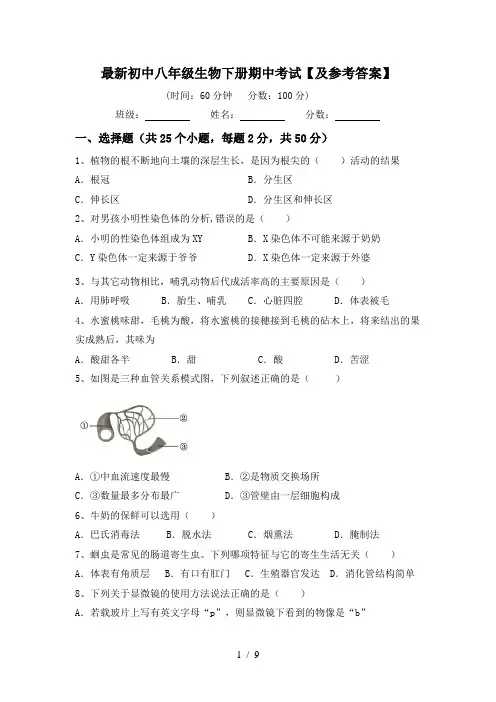 最新初中八年级生物下册期中考试【及参考答案】

（时间：60 分钟　分数：100 分）

班级：________　姓名：________　分数：________

一、选择题（共 25 个小题，每题 2 分，共 50 分）

1、植物的根不断地向土壤的深层生长，是因为根尖的（　）活动的结果

A. 根冠　　B. 分生区

C. 伸长区　　D. 分生区和伸长区

2、对男孩小明性染色体的分析,错误的是（　）

A. 小明的性染色体组成为 XY　　B. X 染色体不可能来源于奶奶

C. Y 染色体一定来源于爷爷　　D. X 染色体一定来源于外婆

3、与其它动物相比，哺乳动物后代成活率高的主要原因是（　）

A. 用肺呼吸　　B. 胎生、哺乳　　C. 心脏四腔　　D. 体表被毛

4、水蜜桃味甜，毛桃为酸，将水蜜桃的接穗接到毛桃的砧木上，将来结出的果实成熟后，其味为

A. 酸甜各半　　B. 甜　　C. 酸　　D. 苦涩

5、如图是三种血管关系模式图，下列叙述正确的是（　）

①
②
③

A. ①中血流速度最慢　　B. ②是物质交换场所

C. ③数量最多分布最广　　D. ③管壁由一层细胞构成

6、牛奶的保鲜可以选用（　）

A. 巴氏消毒法　　B. 脱水法　　C. 烟熏法　　D. 腌制法

7、蛔虫是常见的肠道寄生虫。下列哪项特征与它的寄生生活无关（　）

A. 体表有角质层　B. 有口有肛门　C. 生殖器官发达　D. 消化管结构简单

8、下列关于显微镜的使用方法说法正确的是（　）

A. 若载玻片上写有英文字母“p”，则显微镜下看到的物像是“b”

1 / 9